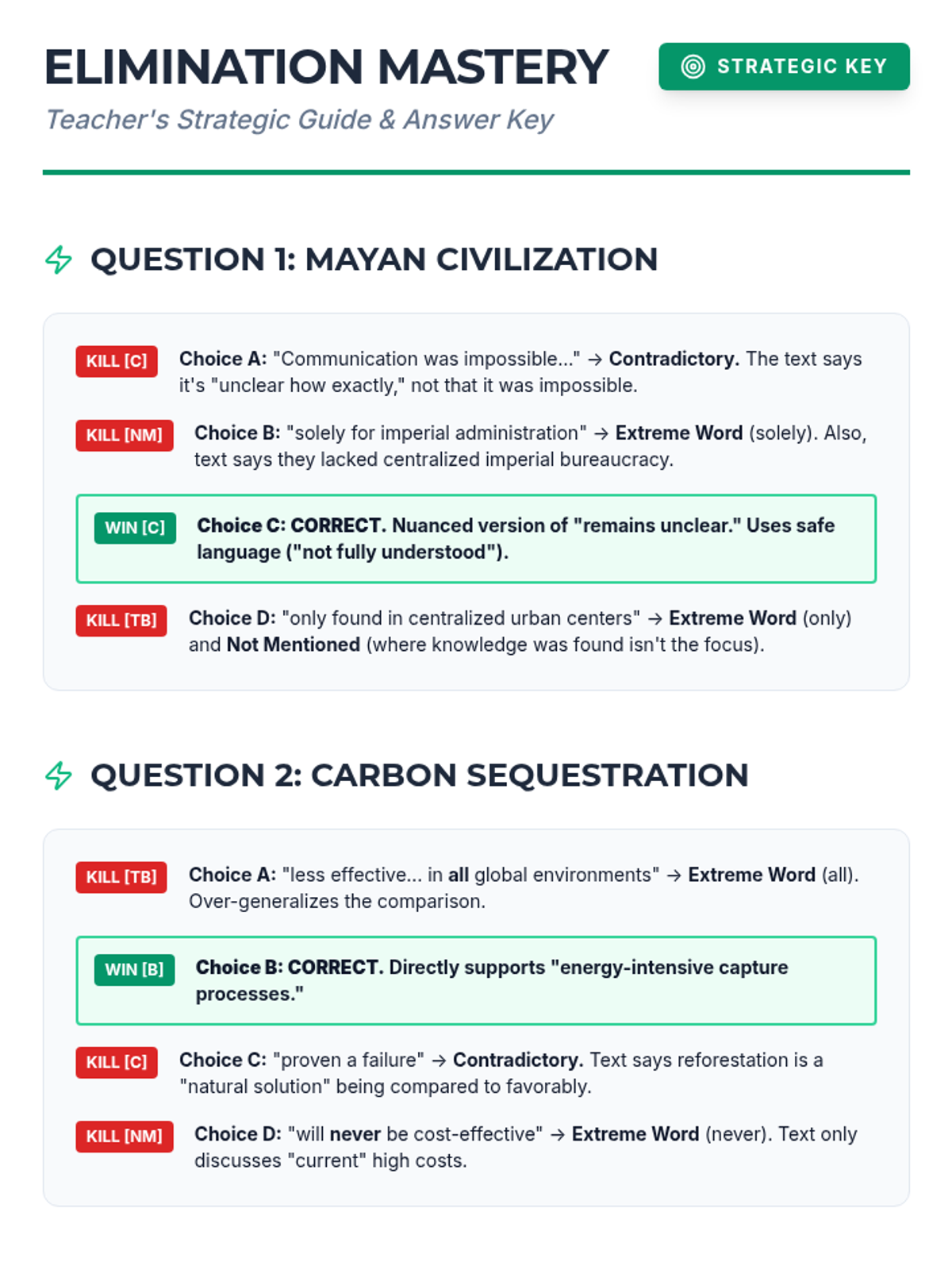 ELIMINATION MASTERY

STRATEGIC KEY

Teacher's Strategic Guide & Answer Key

QUESTION 1: MAYAN CIVILIZATION

KILL [C] Choice A: "Communication was impossible..." → Contradictory. The text says it's "unclear how exactly," not that it was impossible.

KILL [NM] Choice B: "solely for imperial administration" → Extreme Word (solely). Also, text says they lacked centralized imperial bureaucracy.

WIN [C] Choice C: CORRECT. Nuanced version of "remains unclear." Uses safe language ("not fully understood").

KILL [TB] Choice D: "only found in centralized urban centers" → Extreme Word (only) and Not Mentioned (where knowledge was found isn't the focus).

QUESTION 2: CARBON SEQUESTRATION

KILL [TB] Choice A: "less effective... in all global environments" → Extreme Word (all). Over-generalizes the comparison.

WIN [B] Choice B: CORRECT. Directly supports "energy-intensive capture processes."

KILL [C] Choice C: "proven a failure" → Contradictory. Text says reforestation is a "natural solution" being compared to favorably.

KILL [NM] Choice D: "will never be cost-effective" → Extreme Word (never). Text only discusses "current" high costs.